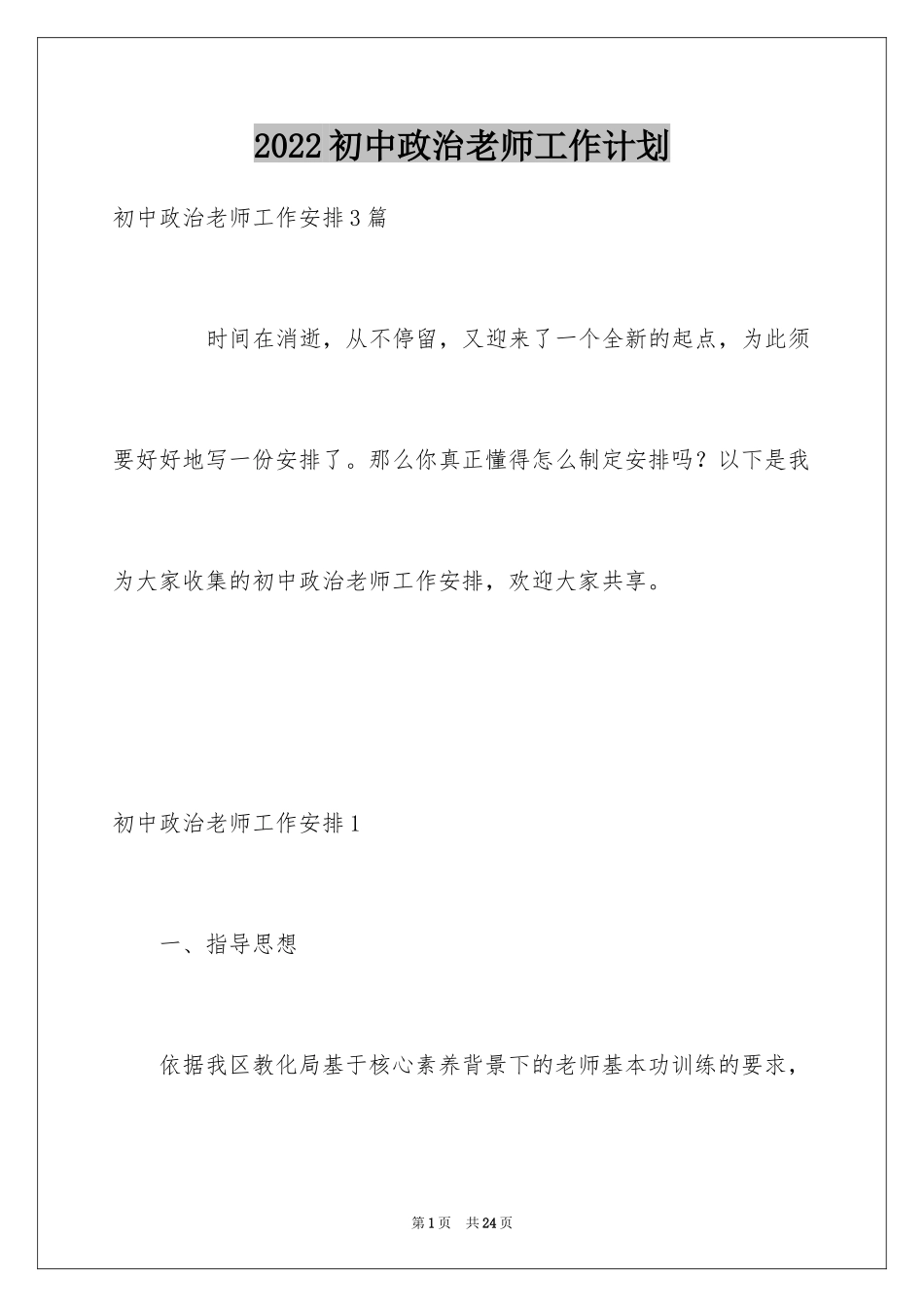 2022初中政治老师工作计划

初中政治老师工作安排3篇

时间在消逝，从不停留，又迎来了一个全新的起点，为此须要好好地写一份安排了。那么你真正懂得怎么制定安排吗？以下是我为大家收集的初中政治老师工作安排，欢迎大家共享。

初中政治老师工作安排1

一、指导思想

依据我区教化局基于核心素养背景下的老师基本功训练的要求，

第1页　共24页